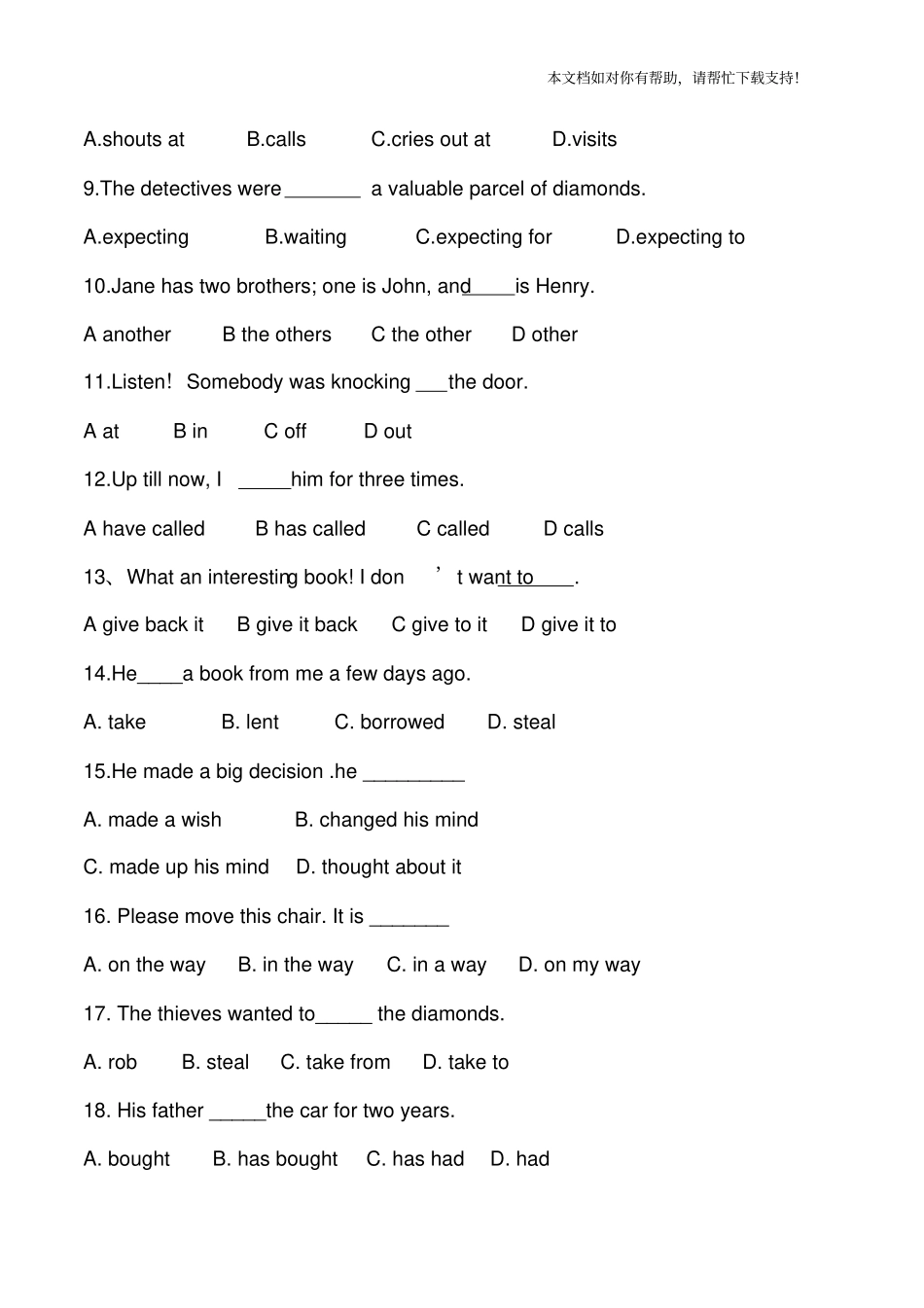 本文档如对你有帮助，请帮忙下载支持！

A.shouts at B.calls C.cries out at D.visits

9.The detectives were ____ a valuable parcel of diamonds.

A.expecting B.waiting C.expecting for D.expecting to

10.Jane has two brothers; one is John, and ____ is Henry.

A another B the others C the other D other

11.Listen! Somebody was knocking ____ the door.

A at B in C off D out

12.Up till now, I ____ him for three times.

A have called B has called C called D calls

13、What an interesting book! I don't want to ____.

A give back it B give it back C give to it D give it to

14.He ____ a book from me a few days ago.

A. take B. lent C. borrowed D. steal

15.He made a big decision .he ____

A. made a wish B. changed his mind

C. made up his mind D. thought about it

16. Please move this chair. It is ____

A. on the way B. in the way C. in a way D. on my way

17. The thieves wanted to ____ the diamonds.

A. rob B. steal C. take from D. take to

18. His father ____ the car for two years.

A. bought B. has bought C. has had D. had